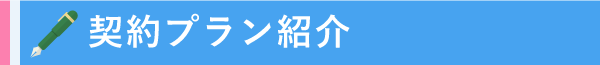 契約プラン紹介